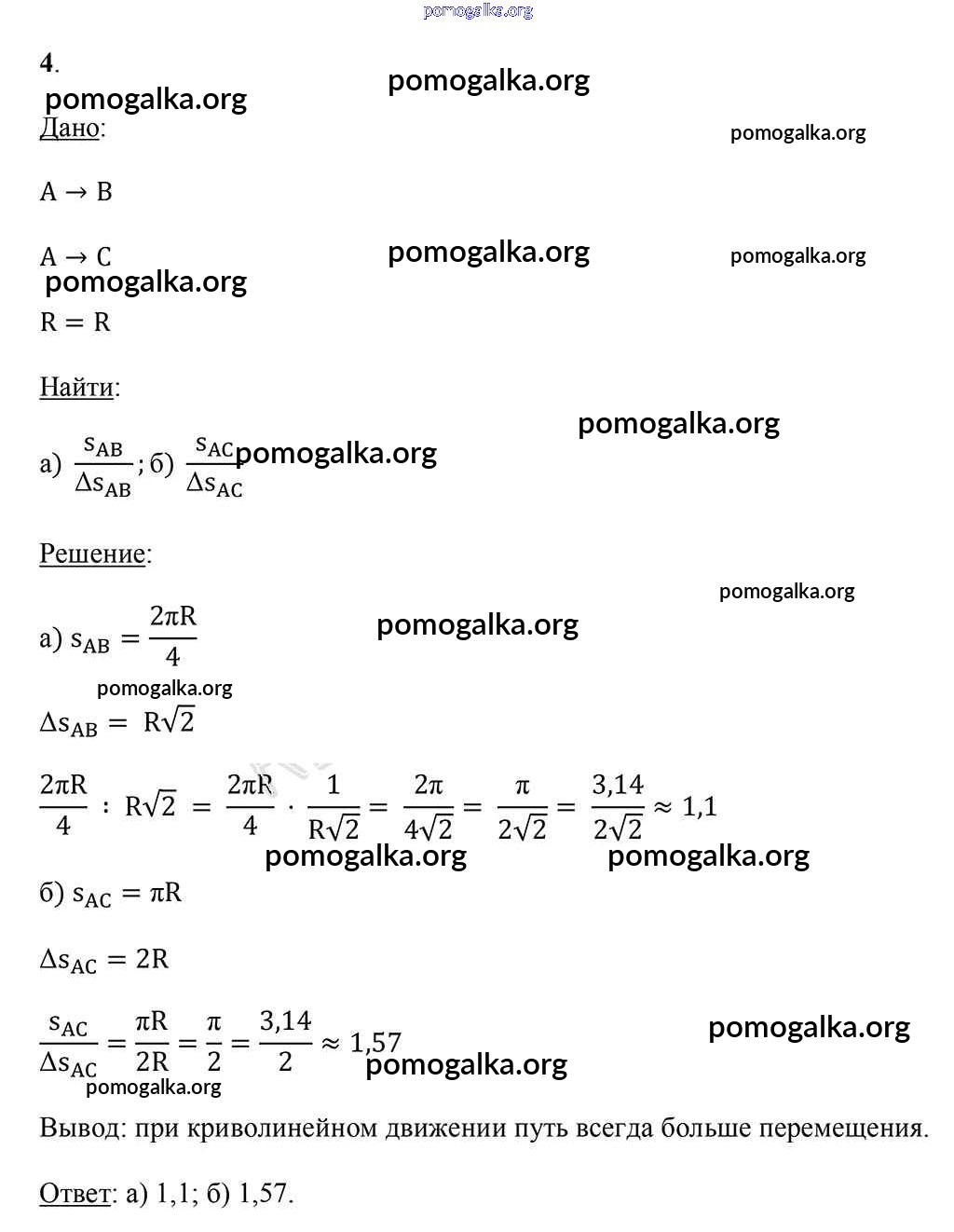 pomogalka.org

4.

pomogalka.org pomogalka.org

Дано: pomogalka.org

$A \to B$

$A \to C$ pomogalka.org pomogalka.org

pomogalka.org

$R = R$

Найти:

pomogalka.org

а) $\frac{s_{AB}}{\Delta s_{AB}}$; б) $\frac{s_{AC}}{\Delta s_{AC}}$ pomogalka.org

Решение:

pomogalka.org

а) $s_{AB} = \frac{2\pi R}{4}$ pomogalka.org

pomogalka.org

$\Delta s_{AB} = R\sqrt{2}$

$\frac{2\pi R}{4} : R\sqrt{2} = \frac{2\pi R}{4} \cdot \frac{1}{R\sqrt{2}} = \frac{2\pi}{4\sqrt{2}} = \frac{\pi}{2\sqrt{2}} = \frac{3,14}{2\sqrt{2}} \approx 1,1$

pomogalka.org pomogalka.org

б) $s_{AC} = \pi R$

$\Delta s_{AC} = 2R$

$\frac{s_{AC}}{\Delta s_{AC}} = \frac{\pi R}{2R} = \frac{\pi}{2} = \frac{3,14}{2} \approx 1,57$ pomogalka.org

pomogalka.org

pomogalka.org

Вывод: при криволинейном движении путь всегда больше перемещения.

Ответ: а) 1,1; б) 1,57.